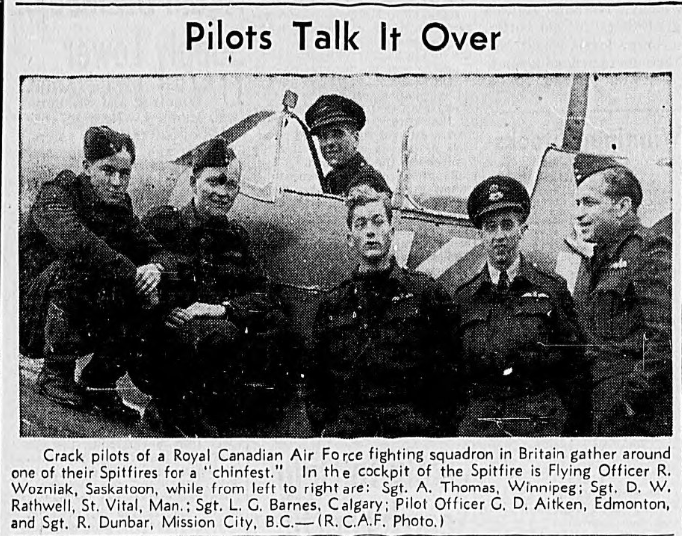 Pilots Talk It Over

Crack pilots of a Royal Canadian Air Force fighting squadron in Britain gather around one of their Spitfires for a "chinfest." In the cockpit of the Spitfire is Flying Officer R. Wozniak, Saskatoon, while from left to right are: Sgt. A. Thomas, Winnipeg; Sgt. D. W. Rathwell, St. Vital, Man.; Sgt. L. G. Barnes, Calgary; Pilot Officer G. D. Aitken, Edmonton, and Sgt. R. Dunbar, Mission City, B.C.—(R.C.A.F. Photo.)